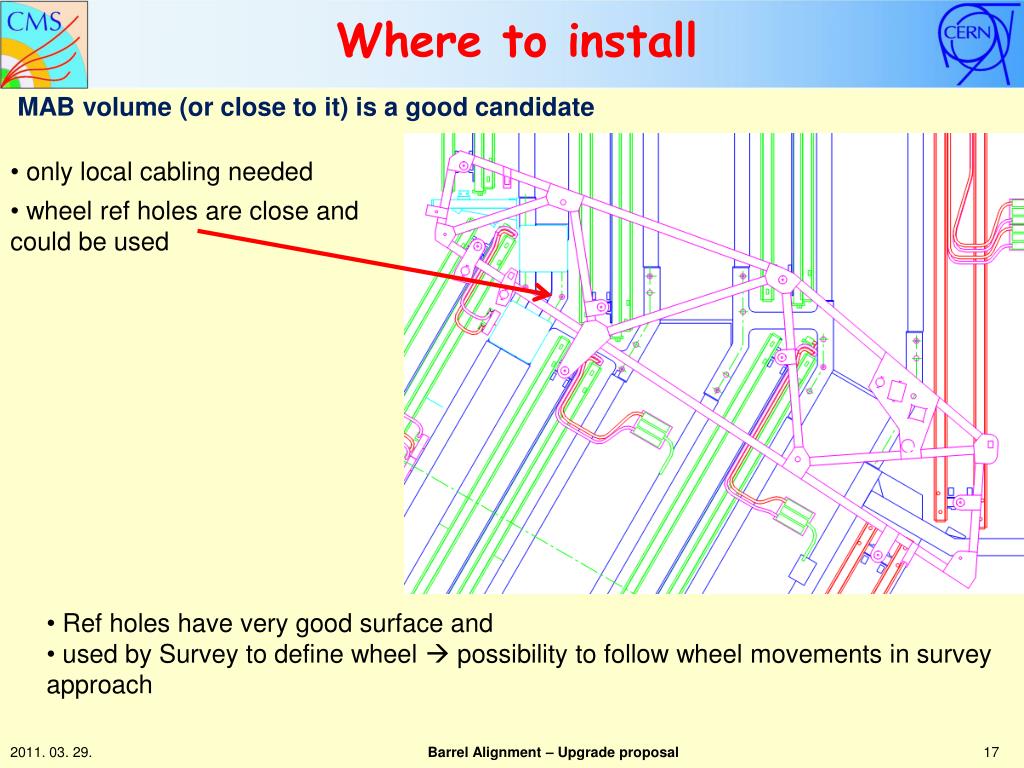 CMS

Where to install

CERN

MAB volume (or close to it) is a good candidate

• only local cabling needed
• wheel ref holes are close and could be used

• Ref holes have very good surface and
• used by Survey to define wheel → possibility to follow wheel movements in survey approach

2011. 03. 29.

Barrel Alignment – Upgrade proposal

17